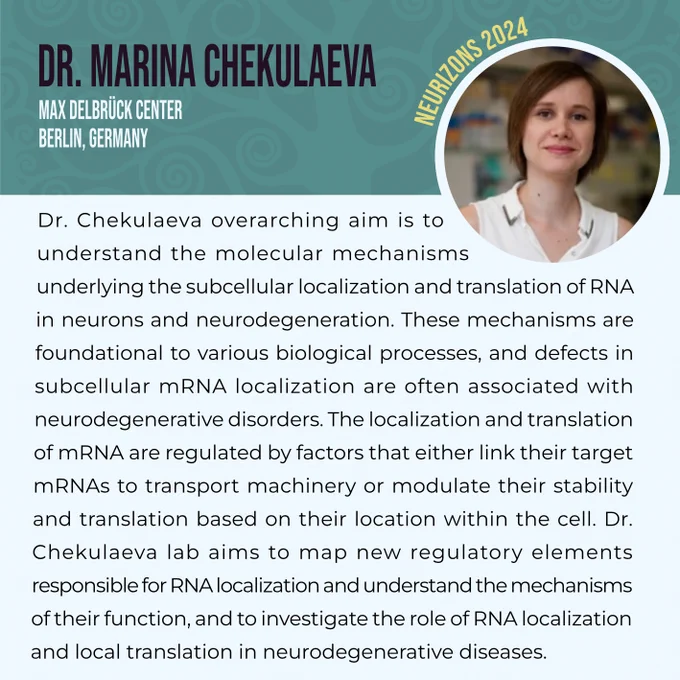 DR. MARINA CHEKULAEVA
MAX DELBRÜCK CENTER
BERLIN, GERMANY

NEURIZONS 2024

Dr. Chekulaeva overarching aim is to understand the molecular mechanisms underlying the subcellular localization and translation of RNA in neurons and neurodegeneration. These mechanisms are foundational to various biological processes, and defects in subcellular mRNA localization are often associated with neurodegenerative disorders. The localization and translation of mRNA are regulated by factors that either link their target mRNAs to transport machinery or modulate their stability and translation based on their location within the cell. Dr. Chekulaeva lab aims to map new regulatory elements responsible for RNA localization and understand the mechanisms of their function, and to investigate the role of RNA localization and local translation in neurodegenerative diseases.